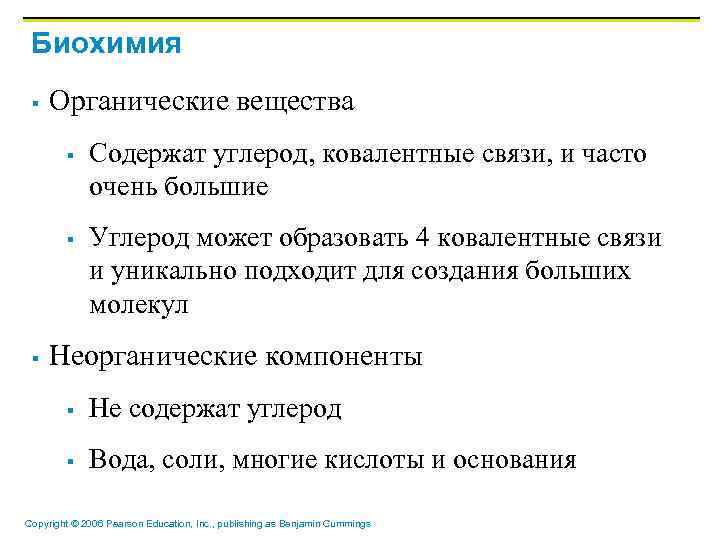 Биохимия

▪ Органические вещества

▪ Содержат углерод, ковалентные связи, и часто очень большие

▪ Углерод может образовать 4 ковалентные связи и уникально подходит для создания больших молекул

▪ Неорганические компоненты

▪ Не содержат углерод

▪ Вода, соли, многие кислоты и основания

Copyright © 2006 Pearson Education, Inc., publishing as Benjamin Cummings